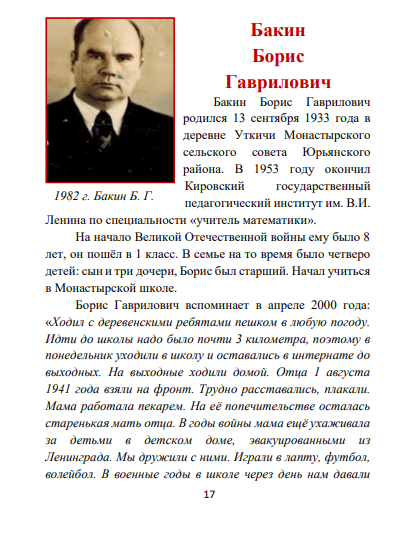 Бакин
Борис
Гаврилович

1982 г. Бакин Б. Г.

Бакин Борис Гаврилович родился 13 сентября 1933 года в деревне Уткичи Монастырского сельского совета Юрьянского района. В 1953 году окончил Кировский государственный педагогический институт им. В.И. Ленина по специальности «учитель математики».

На начало Великой Отечественной войны ему было 8 лет, он пошёл в 1 класс. В семье на то время было четверо детей: сын и три дочери, Борис был старший. Начал учиться в Монастырской школе.

Борис Гаврилович вспоминает в апреле 2000 года: «Ходил с деревенскими ребятами пешком в любую погоду. Идти до школы надо было почти 3 километра, поэтому в понедельник уходили в школу и оставались в интернате до выходных. На выходные ходили домой. Отца 1 августа 1941 года взяли на фронт. Трудно расставались, плакали. Мама работала пекарем. На её попечительстве осталась старенькая мать отца. В годы войны мама ещё ухаживала за детьми в детском доме, эвакуированными из Ленинграда. Мы дружили с ними. Играли в лапту, футбол, волейбол. В военные годы в школе через день нам давали

17